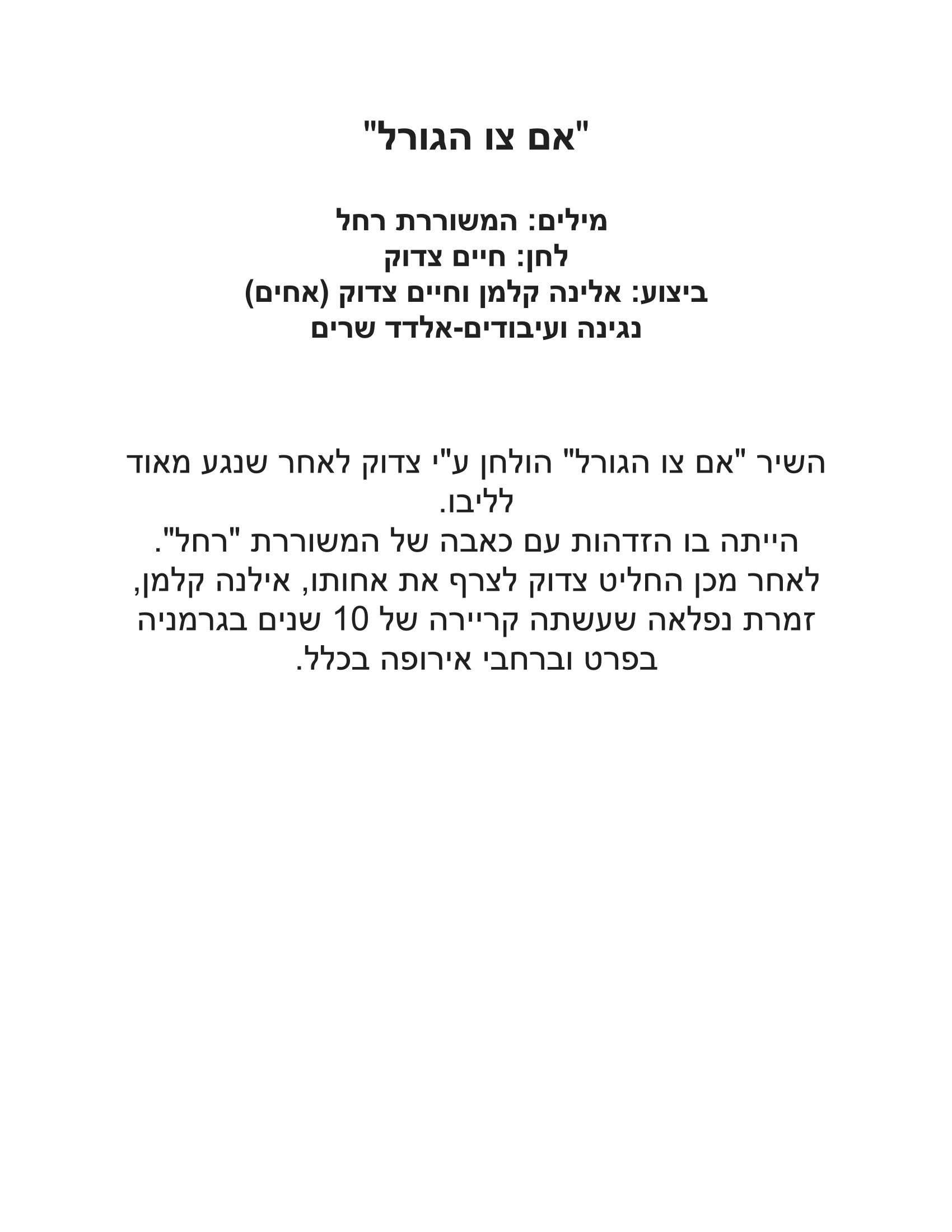 "אם צו הגורל"

מילים: המשוררת רחל
לחן: חיים צדוק
ביצוע: אלינה קלמן וחיים צדוק (אחים)
נגינה ועיבודים-אלדד שרים

השיר "אם צו הגורל" הולחן ע"י צדוק לאחר שנגע מאוד לליבו.
הייתה בו הזדהות עם כאבה של המשוררת "רחל".
לאחר מכן החליט צדוק לצרף את אחותו, אילנה קלמן, זמרת נפלאה שעשתה קריירה של 10 שנים בגרמניה בפרט וברחבי אירופה בכלל.